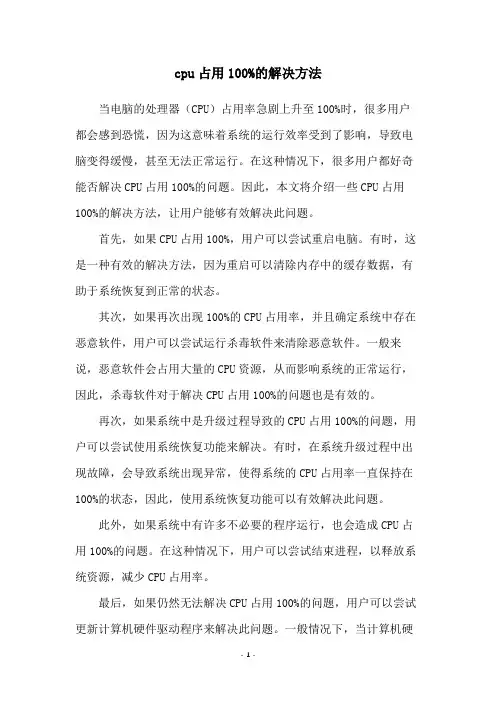 cpu 占用 100%的解决方法

当电脑的处理器（CPU）占用率急剧上升至 100%时，很多用户都会感到恐慌，因为这意味着系统的运行效率受到了影响，导致电脑变得缓慢，甚至无法正常运行。在这种情况下，很多用户都好奇能否解决 CPU 占用 100%的问题。因此，本文将介绍一些 CPU 占用 100%的解决方法，让用户能够有效解决此问题。

首先，如果 CPU 占用 100%，用户可以尝试重启电脑。有时，这是一种有效的解决方法，因为重启可以清除内存中的缓存数据，有助于系统恢复到正常的状态。

其次，如果再次出现 100%的 CPU 占用率，并且确定系统中存在恶意软件，用户可以尝试运行杀毒软件来清除恶意软件。一般来说，恶意软件会占用大量的 CPU 资源，从而影响系统的正常运行，因此，杀毒软件对于解决 CPU 占用 100%的问题也是有效的。

再次，如果系统中是升级过程导致的 CPU 占用 100%的问题，用户可以尝试使用系统恢复功能来解决。有时，在系统升级过程中出现故障，会导致系统出现异常，使得系统的 CPU 占用率一直保持在 100%的状态，因此，使用系统恢复功能可以有效解决此问题。

此外，如果系统中有许多不必要的程序运行，也会造成 CPU 占用 100%的问题。在这种情况下，用户可以尝试结束进程，以释放系统资源，减少 CPU 占用率。

最后，如果仍然无法解决 CPU 占用 100%的问题，用户可以尝试更新计算机硬件驱动程序来解决此问题。一般情况下，当计算机硬

- 1 -